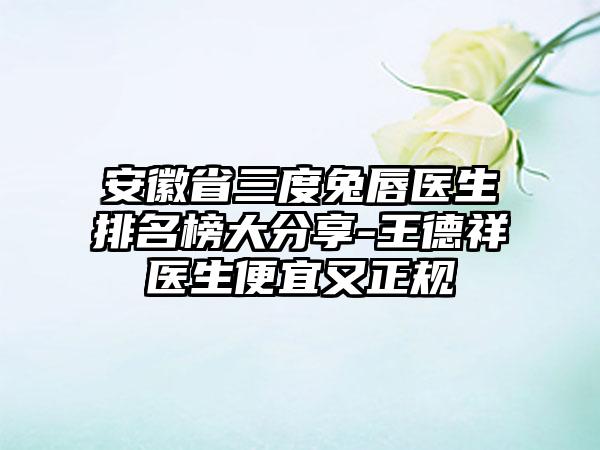 安徽省三度兔唇医生排名榜大分享-王德祥医生便宜又正规